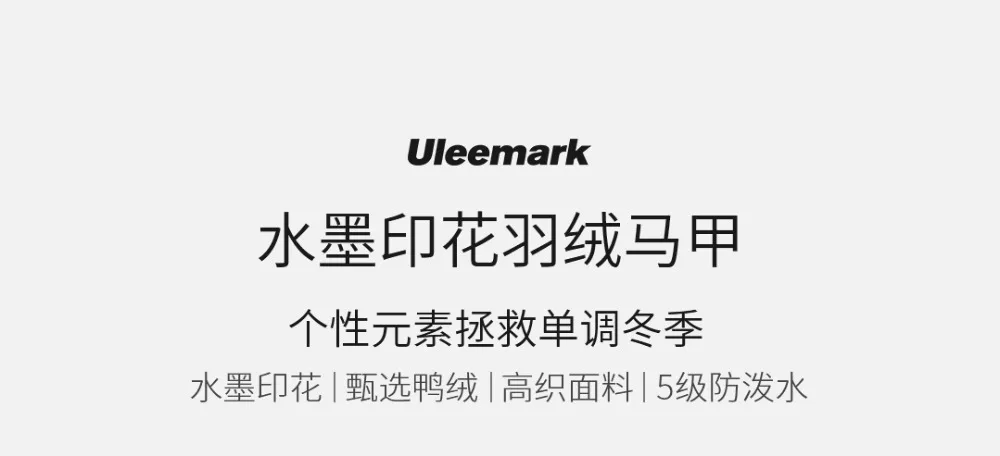 Uleemark

水墨印花羽绒马甲

个性元素拯救单调冬季

水墨印花 | 甄选鸭绒 | 高织面料 | 5级防泼水